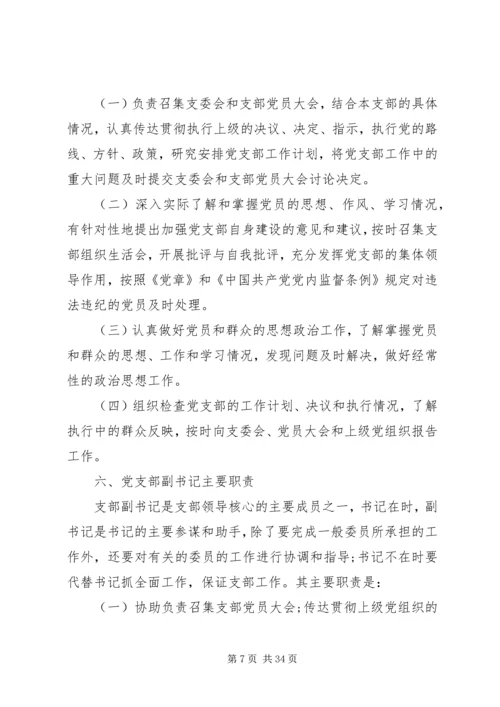 （一）负责召集支委会和支部党员大会，结合本支部的具体情况，认真传达贯彻执行上级的决议、决定、指示，执行党的路线、方针、政策，研究安排党支部工作计划，将党支部工作中的重大问题及时提交支委会和支部党员大会讨论决定。

（二）深入实际了解和掌握党员的思想、作风、学习情况，有针对性地提出加强党支部自身建设的意见和建议，按时召集支部组织生活会，开展批评与自我批评，充分发挥党支部的集体领导作用，按照《党章》和《中国共产党党内监督条例》规定对违法违纪的党员及时处理。

（三）认真做好党员和群众的思想政治工作，了解掌握党员和群众的思想、工作和学习情况，发现问题及时解决，做好经常性的政治思想工作。

（四）组织检查党支部的工作计划、决议和执行情况，了解执行中的群众反映，按时向支委会、党员大会和上级党组织报告工作。

六、党支部副书记主要职责

支部副书记是支部领导核心的主要成员之一，书记在时，副书记是书记的主要参谋和助手，除了要完成一般委员所承担的工作外，还要对有关的委员的工作进行协调和指导；书记不在时要代替书记抓全面工作，保证支部工作。其主要职责是：

（一）协助负责召集支部党员大会；传达贯彻上级党组织的

第 7 页 共 34 页